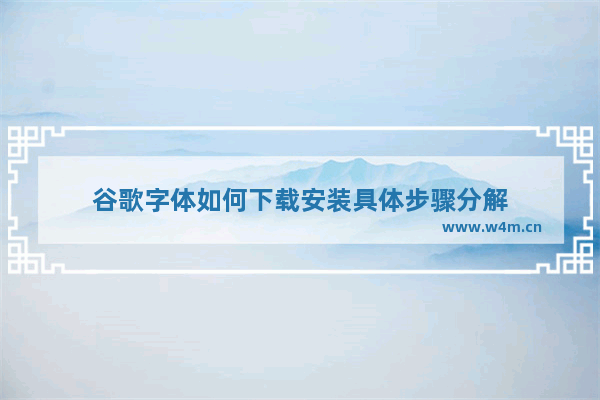 谷歌字体如何下载安装具体步骤分解

www.w4m.cn